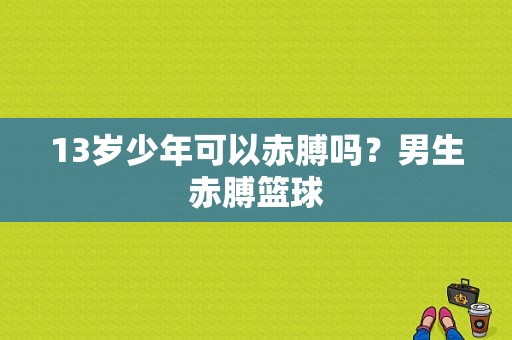 13岁少年可以赤膊吗？男生赤膊篮球